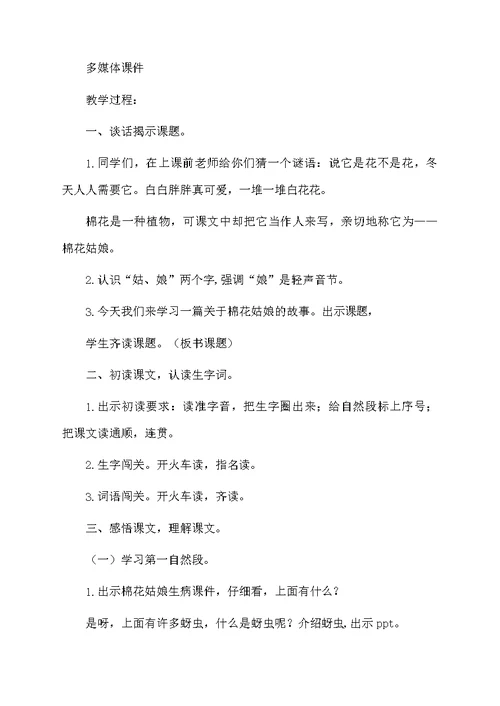 多媒体课件

教学过程：

一、谈话揭示课题。

1.同学们，在上课前老师给你们猜一个谜语：说它是花不是花，冬天人人需要它。白白胖胖真可爱，一堆一堆白花花。

棉花是一种植物，可课文中却把它当作人来写，亲切地称它为——棉花姑娘。

2.认识“姑、娘”两个字,强调“娘”是轻声音节。

3.今天我们来学习一篇关于棉花姑娘的故事。出示课题，

学生齐读课题。（板书课题）

二、初读课文，认读生字词。

1.出示初读要求：读准字音，把生字圈出来；给自然段标上序号；把课文读通顺，连贯。

2.生字闯关。开火车读，指名读。

3.词语闯关。开火车读，齐读。

三、感悟课文，理解课文。

（一）学习第一自然段。

1.出示棉花姑娘生病课件，仔细看，上面有什么？

是呀，上面有许多蚜虫，什么是蚜虫呢？介绍蚜虫,出示ppt。